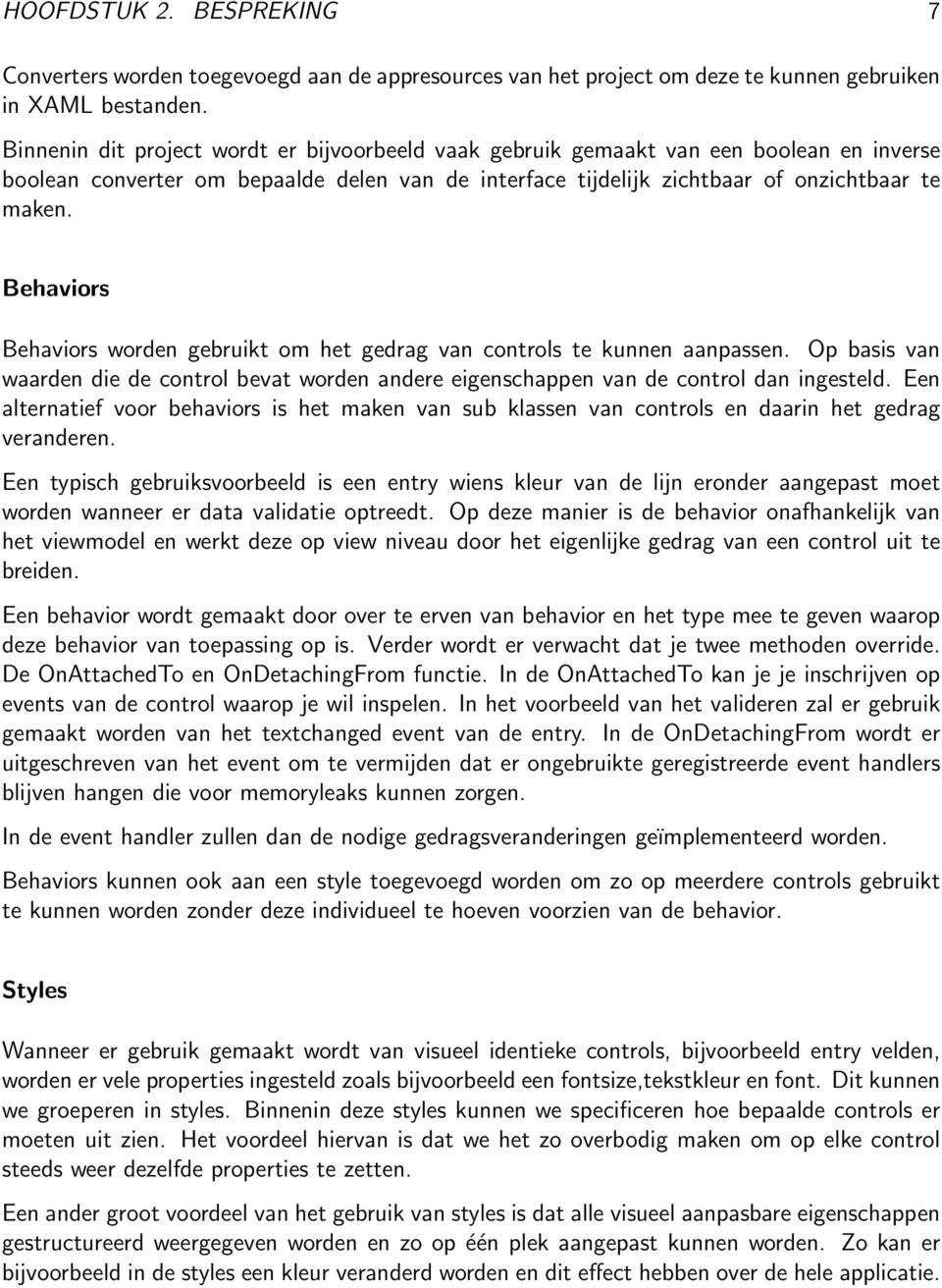 HOOFDSTUK 2. BESPREKING 7

Converters worden toegevoegd aan de appresources van het project om deze te kunnen gebruiken in XAML bestanden.

Binnenin dit project wordt er bijvoorbeeld vaak gebruik gemaakt van een boolean en inverse boolean converter om bepaalde delen van de interface tijdelijk zichtbaar of onzichtbaar te maken.

Behaviors

Behaviors worden gebruikt om het gedrag van controls te kunnen aanpassen. Op basis van waarden die de control bevat worden andere eigenschappen van de control dan ingesteld. Een alternatief voor behaviors is het maken van sub klassen van controls en daarin het gedrag veranderen.

Een typisch gebruiksvoorbeeld is een entry wiens kleur van de lijn eronder aangepast moet worden wanneer er data validatie optreedt. Op deze manier is de behavior onafhankelijk van het viewmodel en werkt deze op view niveau door het eigenlijke gedrag van een control uit te breiden.

Een behavior wordt gemaakt door over te erven van behavior en het type mee te geven waarop deze behavior van toepassing op is. Verder wordt er verwacht dat je twee methoden override. De OnAttachedTo en OnDetachingFrom functie. In de OnAttachedTo kan je je inschrijven op events van de control waarop je wil inspelen. In het voorbeeld van het valideren zal er gebruik gemaakt worden van het textchanged event van de entry. In de OnDetachingFrom wordt er uitgeschreven van het event om te vermijden dat er ongebruikte geregistreerde event handlers blijven hangen die voor memoryleaks kunnen zorgen.

In de event handler zullen dan de nodige gedragsveranderingen geïmplementeerd worden.

Behaviors kunnen ook aan een style toegevoegd worden om zo op meerdere controls gebruikt te kunnen worden zonder deze individueel te hoeven voorzien van de behavior.

Styles

Wanneer er gebruik gemaakt wordt van visueel identieke controls, bijvoorbeeld entry velden, worden er vele properties ingesteld zoals bijvoorbeeld een fontsize,tekstkleur en font. Dit kunnen we groeperen in styles. Binnenin deze styles kunnen we specificeren hoe bepaalde controls er moeten uit zien. Het voordeel hiervan is dat we het zo overbodig maken om op elke control steeds weer dezelfde properties te zetten.

Een ander groot voordeel van het gebruik van styles is dat alle visueel aanpasbare eigenschappen gestructureerd weergegeven worden en zo op één plek aangepast kunnen worden. Zo kan er bijvoorbeeld in de styles een kleur veranderd worden en dit effect hebben over de hele applicatie.